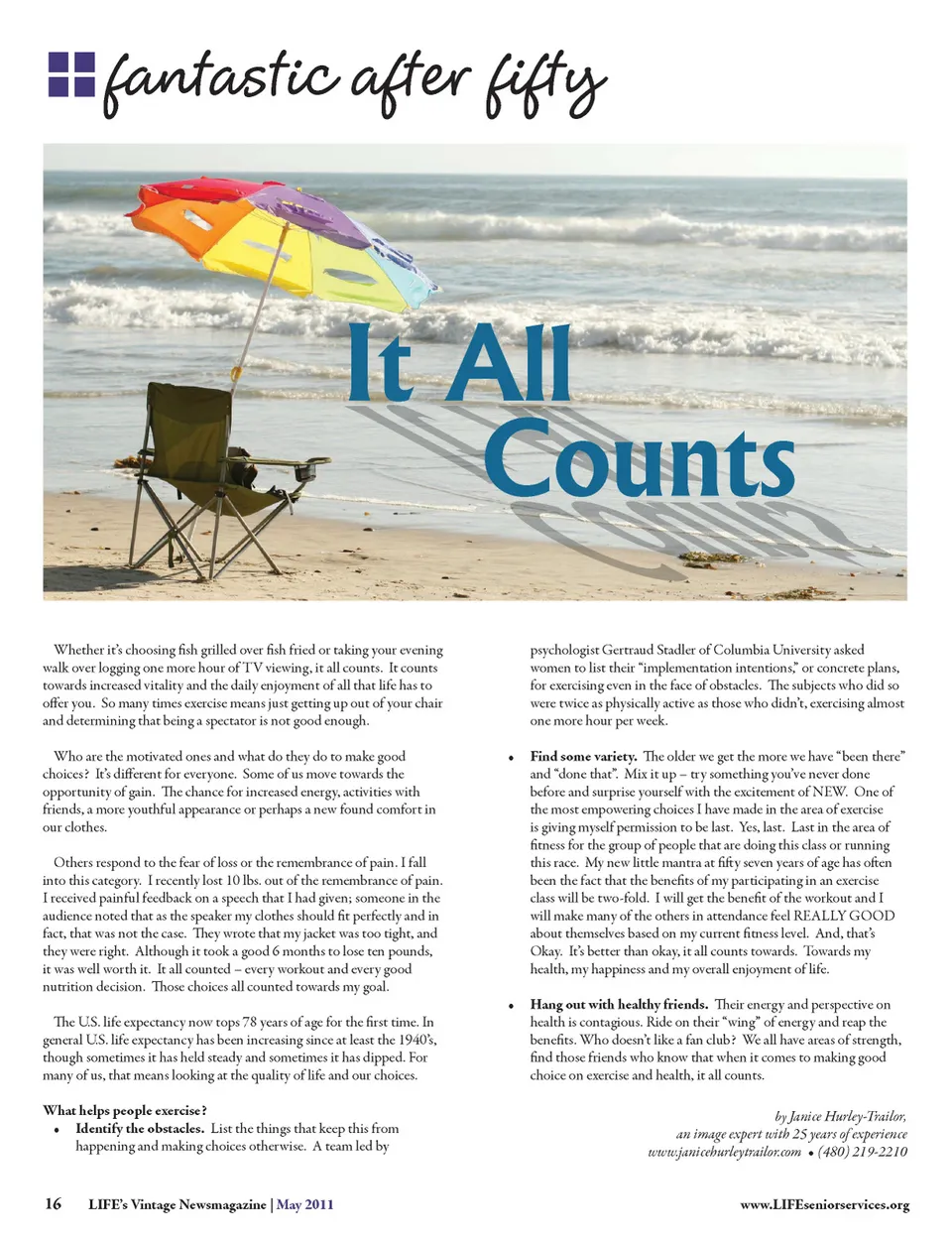 fantastic after fifty

It All Counts

Whether it's choosing fish grilled over fish fried or taking your evening walk over logging one more hour of TV viewing, it all counts. It counts towards increased vitality and the daily enjoyment of all that life has to offer you. So many times exercise means just getting up out of your chair and determining that being a spectator is not good enough.

Who are the motivated ones and what do they do to make good choices? It's different for everyone. Some of us move towards the opportunity of gain. The chance for increased energy, activities with friends, a more youthful appearance or perhaps a new found comfort in our clothes.

Others respond to the fear of loss or the remembrance of pain. I fall into this category. I recently lost 10 lbs. out of the remembrance of pain. I received painful feedback on a speech that I had given; someone in the audience noted that as the speaker my clothes should fit perfectly and in fact, that was not the case. They wrote that my jacket was too tight, and they were right. Although it took a good 6 months to lose ten pounds, it was well worth it. It all counted – every workout and every good nutrition decision. Those choices all counted towards my goal.

The U.S. life expectancy now tops 78 years of age for the first time. In general U.S. life expectancy has been increasing since at least the 1940's, though sometimes it has held steady and sometimes it has dipped. For many of us, that means looking at the quality of life and our choices.

What helps people exercise?

• Identify the obstacles. List the things that keep this from happening and making choices otherwise. A team led by psychologist Gertraud Stadler of Columbia University asked women to list their "implementation intentions," or concrete plans, for exercising even in the face of obstacles. The subjects who did so were twice as physically active as those who didn't, exercising almost one more hour per week.

• Find some variety. The older we get the more we have "been there" and "done that". Mix it up – try something you've never done before and surprise yourself with the excitement of NEW. One of the most empowering choices I have made in the area of exercise is giving myself permission to be last. Yes, last. Last in the area of fitness for the group of people that are doing this class or running this race. My new little mantra at fifty seven years of age has often been the fact that the benefits of my participating in an exercise class will be two-fold. I will get the benefit of the workout and I will make many of the others in attendance feel REALLY GOOD about themselves based on my current fitness level. And, that's Okay. It's better than okay, it all counts towards. Towards my health, my happiness and my overall enjoyment of life.

• Hang out with healthy friends. Their energy and perspective on health is contagious. Ride on their "wing" of energy and reap the benefits. Who doesn't like a fan club? We all have areas of strength, find those friends who know that when it comes to making good choice on exercise and health, it all counts.

by Janice Hurley-Trailor,
an image expert with 25 years of experience
www.janicehurleytrailor.com • (480) 219-2210

16 LIFE's Vintage Newsmagazine | May 2011 www.LIFEseniorservices.org